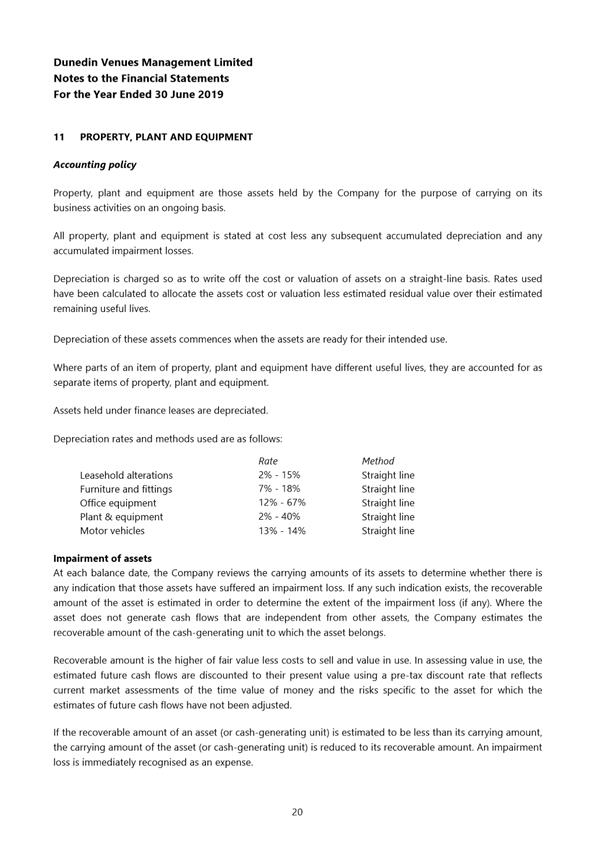 Dunedin Venues Management Limited
Notes to the Financial Statements
For the Year Ended 30 June 2019

11 PROPERTY, PLANT AND EQUIPMENT

Accounting policy

Property, plant and equipment are those assets held by the Company for the purpose of carrying on its business activities on an ongoing basis.

All property, plant and equipment is stated at cost less any subsequent accumulated depreciation and any accumulated impairment losses.

Depreciation is charged so as to write off the cost or valuation of assets on a straight-line basis. Rates used have been calculated to allocate the assets cost or valuation less estimated residual value over their estimated remaining useful lives.

Depreciation of these assets commences when the assets are ready for their intended use.

Where parts of an item of property, plant and equipment have different useful lives, they are accounted for as separate items of property, plant and equipment.

Assets held under finance leases are depreciated.

Depreciation rates and methods used are as follows:

| | Rate | Method |
|---|---|---|
| Leasehold alterations | 2% - 15% | Straight line |
| Furniture and fittings | 7% - 18% | Straight line |
| Office equipment | 12% - 67% | Straight line |
| Plant & equipment | 2% - 40% | Straight line |
| Motor vehicles | 13% - 14% | Straight line |

Impairment of assets
At each balance date, the Company reviews the carrying amounts of its assets to determine whether there is any indication that those assets have suffered an impairment loss. If any such indication exists, the recoverable amount of the asset is estimated in order to determine the extent of the impairment loss (if any). Where the asset does not generate cash flows that are independent from other assets, the Company estimates the recoverable amount of the cash-generating unit to which the asset belongs.

Recoverable amount is the higher of fair value less costs to sell and value in use. In assessing value in use, the estimated future cash flows are discounted to their present value using a pre-tax discount rate that reflects current market assessments of the time value of money and the risks specific to the asset for which the estimates of future cash flows have not been adjusted.

If the recoverable amount of an asset (or cash-generating unit) is estimated to be less than its carrying amount, the carrying amount of the asset (or cash-generating unit) is reduced to its recoverable amount. An impairment loss is immediately recognised as an expense.

20